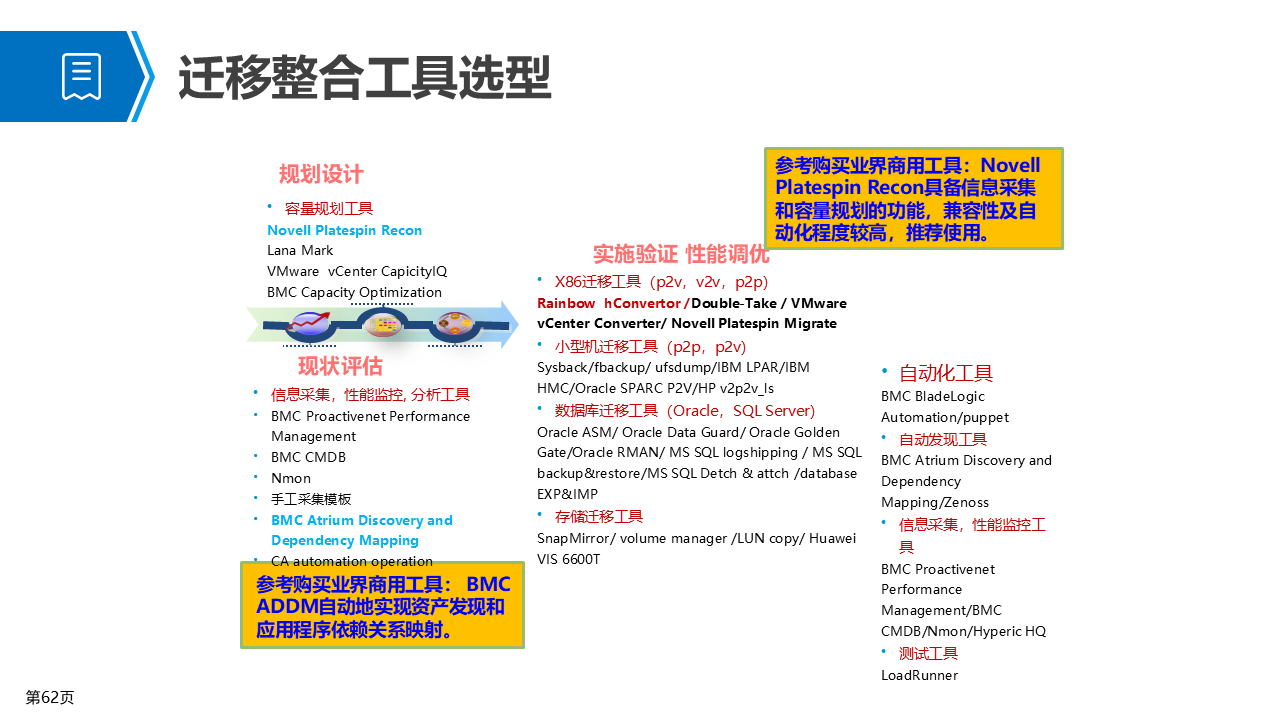 迁移整合工具选型

规划设计

• 容量规划工具

Novell Platespin Recon

Lana Mark

VMware vCenter CapicityIQ

BMC Capacity Optimization

现状评估

• 信息采集，性能监控, 分析工具

• BMC Proactivenet Performance Management

• BMC CMDB

• Nmon

• 手工采集模板

• BMC Atrium Discovery and Dependency Mapping

• CA automation operation

参考购买业界商用工具： BMC ADDM自动地实现资产发现和应用程序依赖关系映射。

参考购买业界商用工具：Novell Platespin Recon具备信息采集和容量规划的功能，兼容性及自动化程度较高，推荐使用。

实施验证 性能调优

• X86迁移工具（p2v，v2v，p2p）

Rainbow hConvertor /Double-Take / VMware vCenter Converter/ Novell Platespin Migrate

• 小型机迁移工具（p2p，p2v）

Sysback/fbackup/ ufsdump/IBM LPAR/IBM HMC/Oracle SPARC P2V/HP v2p2v_ls

• 数据库迁移工具（Oracle，SQL Server）

Oracle ASM/ Oracle Data Guard/ Oracle Golden Gate/Oracle RMAN/ MS SQL logshipping / MS SQL backup&restore/MS SQL Detch & attch /database EXP&IMP

• 存储迁移工具

SnapMirror/ volume manager /LUN copy/ Huawei VIS 6600T

• 自动化工具

BMC BladeLogic Automation/puppet

• 自动发现工具

BMC Atrium Discovery and Dependency Mapping/Zenoss

• 信息采集，性能监控工具

BMC Proactivenet Performance Management/BMC CMDB/Nmon/Hyperic HQ

• 测试工具

LoadRunner

第62页